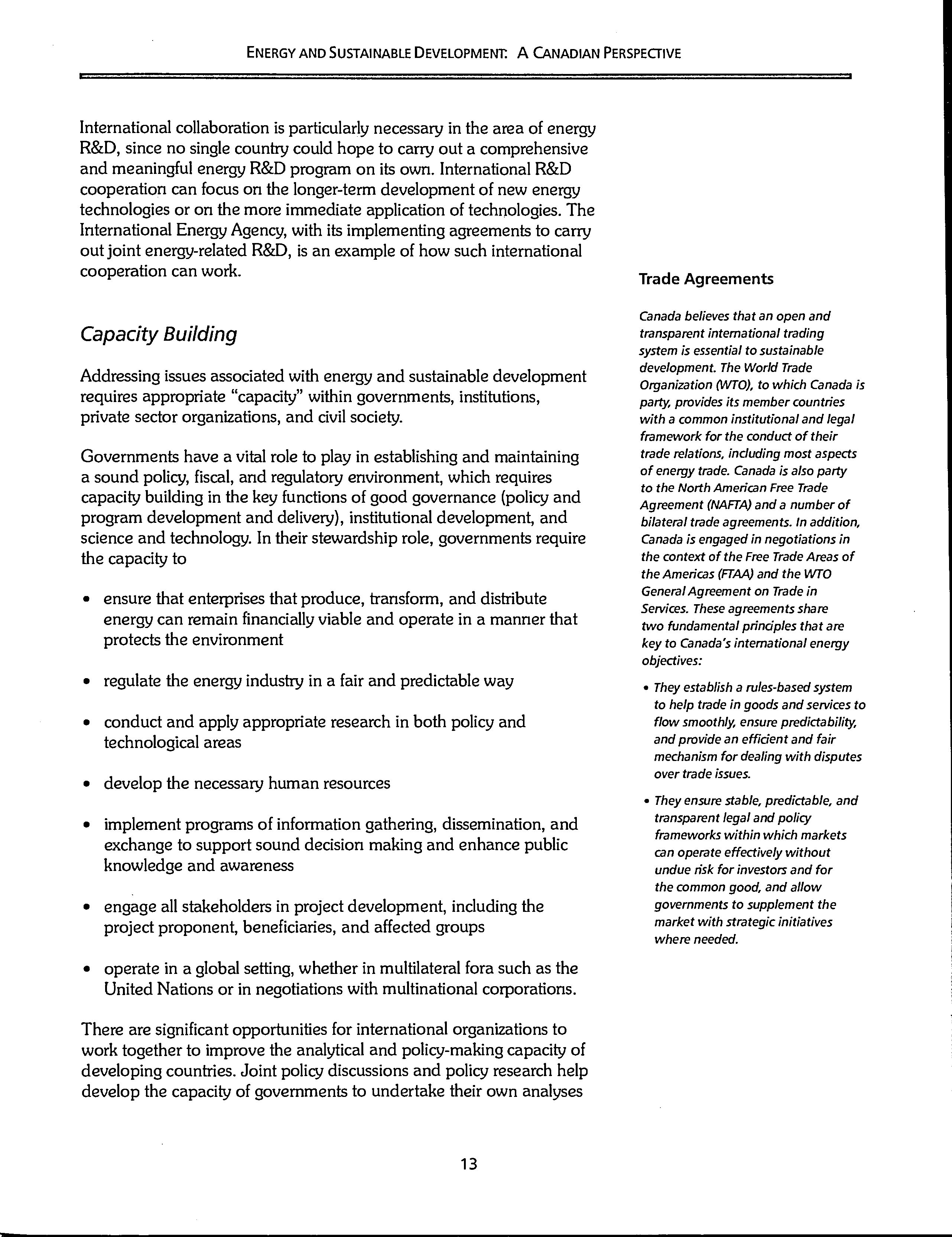 ENERGY AND SUSTAINABLE DEVELOPMENT: A CANADIAN PERSPECTIVE

International collaboration is particularly necessary in the area of energy R&D, since no single country could hope to carry out a comprehensive and meaningful energy R&D program on its own. International R&D cooperation can focus on the longer-term development of new energy technologies or on the more immediate application of technologies. The International Energy Agency, with its implementing agreements to carry out joint energy-related R&D, is an example of how such international cooperation can work.

Capacity Building

Addressing issues associated with energy and sustainable development requires appropriate "capacity" within governments, institutions, private sector organizations, and civil society.

Governments have a vital role to play in establishing and maintaining a sound policy, fiscal, and regulatory environment, which requires capacity building in the key functions of good governance (policy and program development and delivery), institutional development, and science and technology. In their stewardship role, governments require the capacity to

• ensure that enterprises that produce, transform, and distribute energy can remain financially viable and operate in a manner that protects the environment

• regulate the energy industry in a fair and predictable way

• conduct and apply appropriate research in both policy and technological areas

• develop the necessary human resources

• implement programs of information gathering, dissemination, and exchange to support sound decision making and enhance public knowledge and awareness

• engage all stakeholders in project development, including the project proponent, beneficiaries, and affected groups

• operate in a global setting, whether in multilateral fora such as the United Nations or in negotiations with multinational corporations.

There are significant opportunities for international organizations to work together to improve the analytical and policy-making capacity of developing countries. Joint policy discussions and policy research help develop the capacity of governments to undertake their own analyses

Trade Agreements

Canada believes that an open and transparent international trading system is essential to sustainable development. The World Trade Organization (WTO), to which Canada is party, provides its member countries with a common institutional and legal framework for the conduct of their trade relations, including most aspects of energy trade. Canada is also party to the North American Free Trade Agreement (NAFTA) and a number of bilateral trade agreements. In addition, Canada is engaged in negotiations in the context of the Free Trade Areas of the Americas (FTAA) and the WTO General Agreement on Trade in Services. These agreements share two fundamental principles that are key to Canada's international energy objectives:

• They establish a rules-based system to help trade in goods and services to flow smoothly, ensure predictability, and provide an efficient and fair mechanism for dealing with disputes over trade issues.

• They ensure stable, predictable, and transparent legal and policy frameworks within which markets can operate effectively without undue risk for investors and for the common good, and allow governments to supplement the market with strategic initiatives where needed.

13